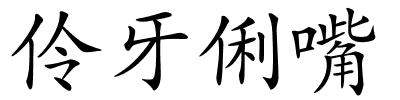 伶牙俐嘴